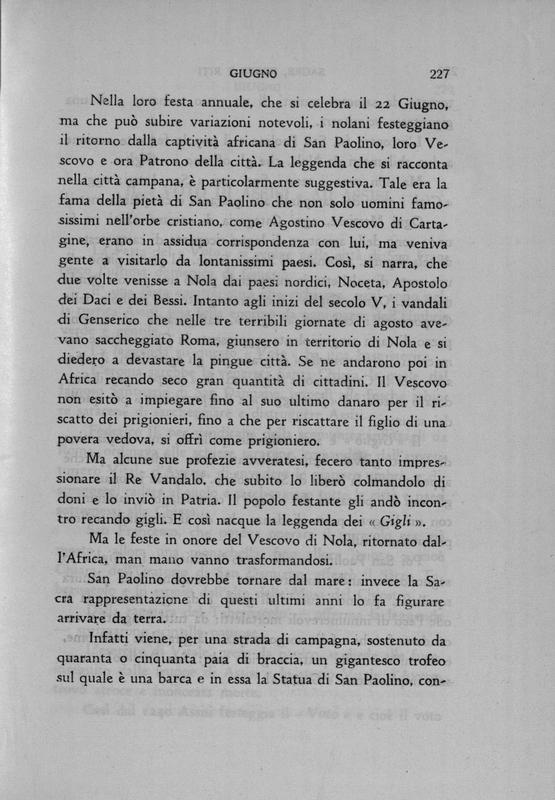 GIUGNO 227

Nella loro festa annuale, che si celebra il 22 Giugno, ma che può subire variazioni notevoli, i nolani festeggiano il ritorno dalla captività africana di San Paolino, loro Vescovo e ora Patrono della città. La leggenda che si racconta nella città campana, è particolarmente suggestiva. Tale era la fama della pietà di San Paolino che non solo uomini famosissimi nell'orbe cristiano, come Agostino Vescovo di Cartagine, erano in assidua corrispondenza con lui, ma veniva gente a visitarlo da lontanissimi paesi. Così, si narra, che due volte venisse a Nola dai paesi nordici, Noceta, Apostolo dei Daci e dei Bessi. Intanto agli inizi del secolo V, i vandali di Genserico che nelle tre terribili giornate di agosto avevano saccheggiato Roma, giunsero in territorio di Nola e si diedero a devastare la pingue città. Se ne andarono poi in Africa recando seco gran quantità di cittadini. Il Vescovo non esitò a impiegare fino al suo ultimo danaro per il riscatto dei prigionieri, fino a che per riscattare il figlio di una povera vedova, si offrì come prigioniero.

Ma alcune sue profezie avveratesi, fecero tanto impressionare il Re Vandalo, che subito lo liberò colmandolo di doni e lo inviò in Patria. Il popolo festante gli andò incontro recando gigli. E così nacque la leggenda dei « Gigli ».

Ma le feste in onore del Vescovo di Nola, ritornato dall'Africa, man mano vanno trasformandosi.

San Paolino dovrebbe tornare dal mare: invece la Sacra rappresentazione di questi ultimi anni lo fa figurare arrivare da terra.

Infatti viene, per una strada di campagna, sostenuto da quaranta o cinquanta paia di braccia, un gigantesco trofeo sul quale è una barca e in essa la Statua di San Paolino, con-